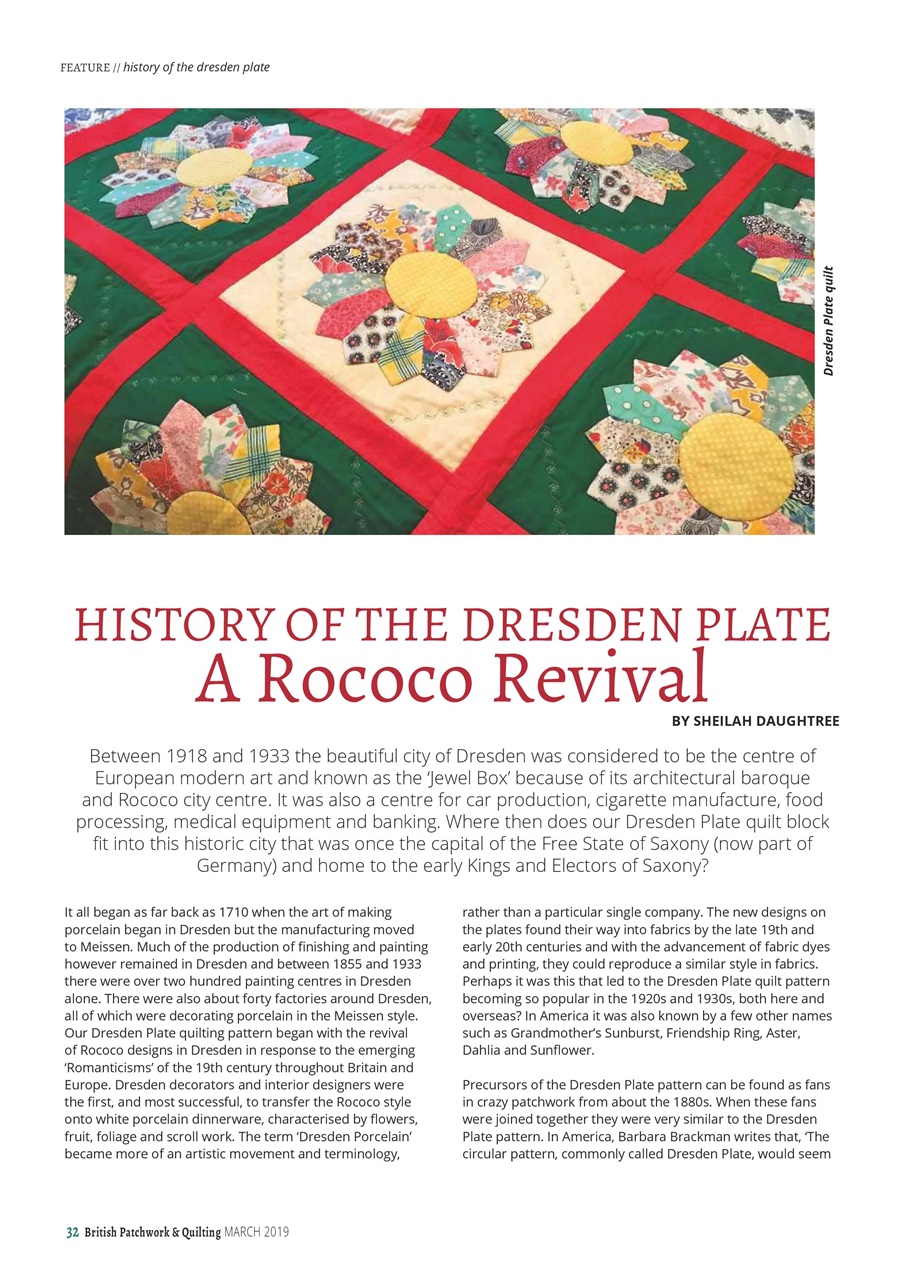 FEATURE // history of the dresden plate

Dresden Plate quilt

HISTORY OF THE DRESDEN PLATE
A Rococo Revival

BY SHEILAH DAUGHTREE

Between 1918 and 1933 the beautiful city of Dresden was considered to be the centre of European modern art and known as the 'Jewel Box' because of its architectural baroque and Rococo city centre. It was also a centre for car production, cigarette manufacture, food processing, medical equipment and banking. Where then does our Dresden Plate quilt block fit into this historic city that was once the capital of the Free State of Saxony (now part of Germany) and home to the early Kings and Electors of Saxony?

It all began as far back as 1710 when the art of making porcelain began in Dresden but the manufacturing moved to Meissen. Much of the production of finishing and painting however remained in Dresden and between 1855 and 1933 there were over two hundred painting centres in Dresden alone. There were also about forty factories around Dresden, all of which were decorating porcelain in the Meissen style. Our Dresden Plate quilting pattern began with the revival of Rococo designs in Dresden in response to the emerging 'Romanticisms' of the 19th century throughout Britain and Europe. Dresden decorators and interior designers were the first, and most successful, to transfer the Rococo style onto white porcelain dinnerware, characterised by flowers, fruit, foliage and scroll work. The term 'Dresden Porcelain' became more of an artistic movement and terminology,

rather than a particular single company. The new designs on the plates found their way into fabrics by the late 19th and early 20th centuries and with the advancement of fabric dyes and printing, they could reproduce a similar style in fabrics. Perhaps it was this that led to the Dresden Plate quilt pattern becoming so popular in the 1920s and 1930s, both here and overseas? In America it was also known by a few other names such as Grandmother's Sunburst, Friendship Ring, Aster, Dahlia and Sunflower.

Precursors of the Dresden Plate pattern can be found as fans in crazy patchwork from about the 1880s. When these fans were joined together they were very similar to the Dresden Plate pattern. In America, Barbara Brackman writes that, 'The circular pattern, commonly called Dresden Plate, would seem

32 British Patchwork & Quilting MARCH 2019